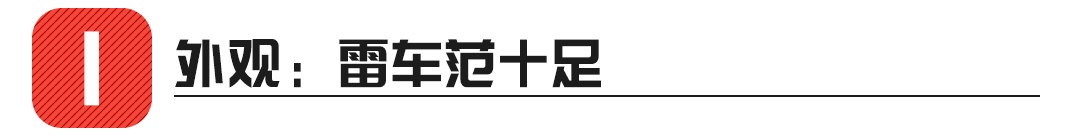 I

外观：雷车范十足